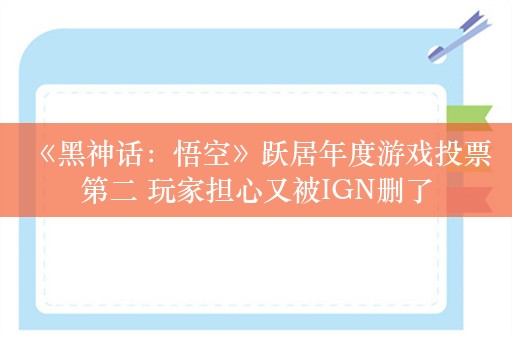 《黑神话：悟空》跃居年度游戏投票第二 玩家担心又被IGN删了